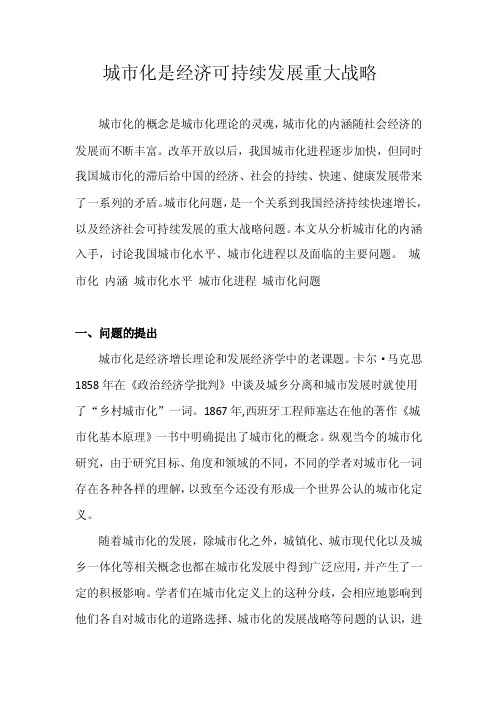 城市化是经济可持续发展重大战略

城市化的概念是城市化理论的灵魂，城市化的内涵随社会经济的发展而不断丰富。改革开放以后，我国城市化进程逐步加快，但同时我国城市化的滞后给中国的经济、社会的持续、快速、健康发展带来了一系列的矛盾。城市化问题，是一个关系到我国经济持续快速增长，以及经济社会可持续发展的重大战略问题。本文从分析城市化的内涵入手，讨论我国城市化水平、城市化进程以及面临的主要问题。 城市化 内涵 城市化水平 城市化进程 城市化问题

一、问题的提出

城市化是经济增长理论和发展经济学中的老课题。卡尔·马克思1858年在《政治经济学批判》中谈及城乡分离和城市发展时就使用了“乡村城市化”一词。1867年,西班牙工程师塞达在他的著作《城市化基本原理》一书中明确提出了城市化的概念。纵观当今的城市化研究，由于研究目标、角度和领域的不同，不同的学者对城市化一词存在各种各样的理解，以致至今还没有形成一个世界公认的城市化定义。

随着城市化的发展，除城市化之外，城镇化、城市现代化以及城乡一体化等相关概念也都在城市化发展中得到广泛应用，并产生了一定的积极影响。学者们在城市化定义上的这种分歧，会相应地影响到他们各自对城市化的道路选择、城市化的发展战略等问题的认识，进